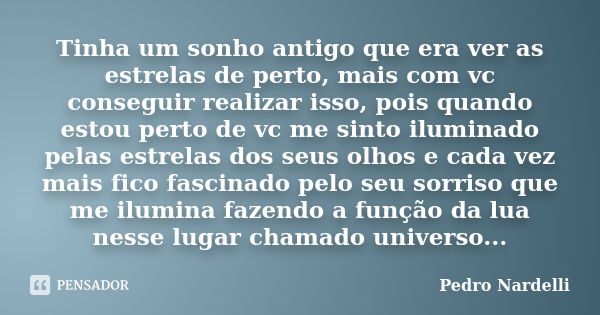 Tinha um sonho antigo que era ver as estrelas de perto, mais com vc conseguir realizar isso, pois quando estou perto de vc me sinto iluminado pelas estrelas dos seus olhos e cada vez mais fico fascinado pelo seu sorriso que me ilumina fazendo a função da lua nesse lugar chamado universo...

PENSADOR

Pedro Nardelli